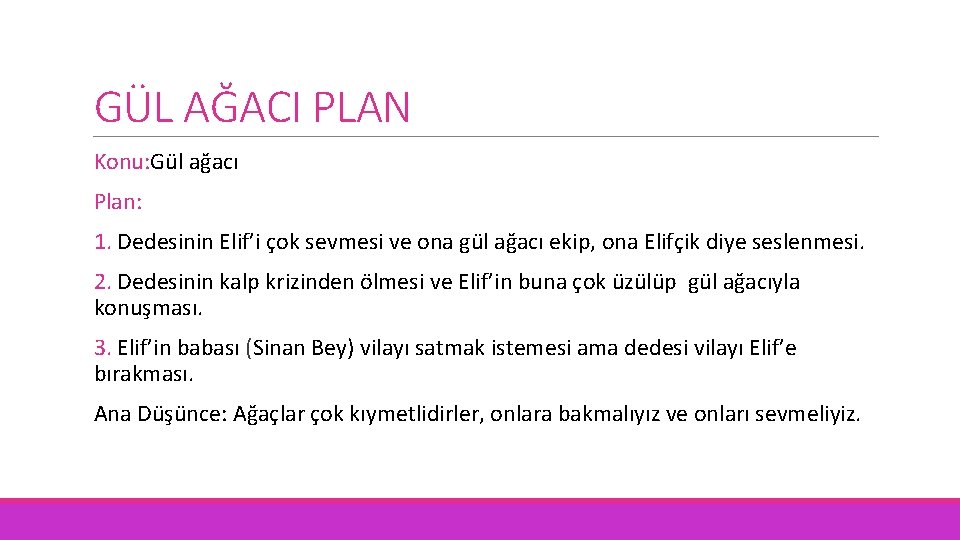 GÜL AĞACI PLAN

Konu:Gül ağacı

Plan:

1. Dedesinin Elif'i çok sevmesi ve ona gül ağacı ekip, ona Elifçik diye seslenmesi.

2. Dedesinin kalp krizinden ölmesi ve Elif'in buna çok üzülüp gül ağacıyla konuşması.

3. Elif'in babası (Sinan Bey) vilayı satmak istemesi ama dedesi vilayı Elif'e bırakması.

Ana Düşünce: Ağaçlar çok kıymetlidirler, onlara bakmalıyız ve onları sevmeliyiz.